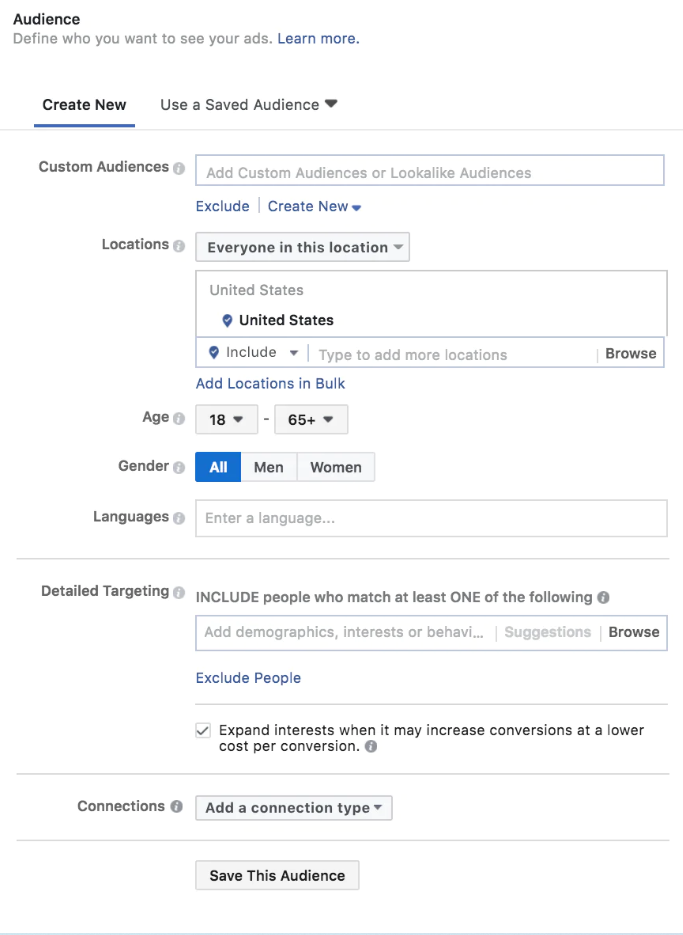 Audience
Define who you want to see your ads. Learn more.

Create New

Use a Saved Audience

Custom Audiences
Add Custom Audiences or Lookalike Audiences
Exclude | Create New

Locations
Everyone in this location
United States
United States
Include
Type to add more locations
Browse
Add Locations in Bulk

Age
18 - 65+

Gender
All Men Women

Languages
Enter a language...

Detailed Targeting
INCLUDE people who match at least ONE of the following
Add demographics, interests or behavi... | Suggestions | Browse
Exclude People

Expand interests when it may increase conversions at a lower cost per conversion.

Connections
Add a connection type

Save This Audience